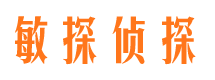 敏探侦探